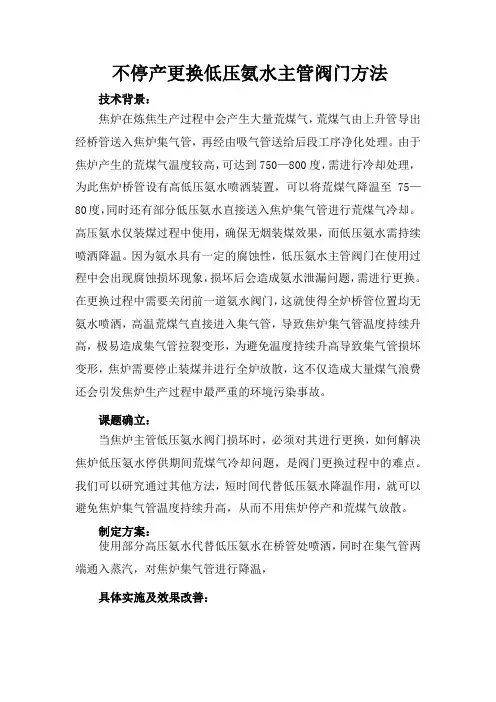 不停产更换低压氨水主管阀门方法

技术背景：

焦炉在炼焦生产过程中会产生大量荒煤气，荒煤气由上升管导出经桥管送入焦炉集气管，再经由吸气管送给后段工序净化处理。由于焦炉产生的荒煤气温度较高，可达到750—800度，需进行冷却处理，为此焦炉桥管设有高低压氨水喷洒装置，可以将荒煤气降温至 75—80度，同时还有部分低压氨水直接送入焦炉集气管进行荒煤气冷却。高压氨水仅装煤过程中使用，确保无烟装煤效果，而低压氨水需持续喷洒降温。因为氨水具有一定的腐蚀性，低压氨水主管阀门在使用过程中会出现腐蚀损坏现象，损坏后会造成氨水泄漏问题，需进行更换。在更换过程中需要关闭前一道氨水阀门，这就使得全炉桥管位置均无氨水喷洒，高温荒煤气直接进入集气管，导致焦炉集气管温度持续升高，极易造成集气管拉裂变形，为避免温度持续升高导致集气管损坏变形，焦炉需要停止装煤并进行全炉放散，这不仅造成大量煤气浪费还会引发焦炉生产过程中最严重的环境污染事故。

课题确立：

当焦炉主管低压氨水阀门损坏时，必须对其进行更换，如何解决焦炉低压氨水停供期间荒煤气冷却问题，是阀门更换过程中的难点。我们可以研究通过其他方法，短时间代替低压氨水降温作用，就可以避免焦炉集气管温度持续升高，从而不用焦炉停产和荒煤气放散。

制定方案：

使用部分高压氨水代替低压氨水在桥管处喷洒，同时在集气管两端通入蒸汽，对焦炉集气管进行降温，

具体实施及效果改善：